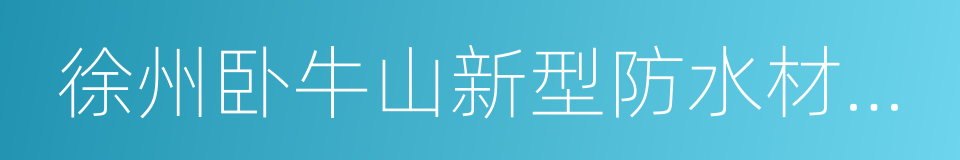 徐州卧牛山新型防水材...